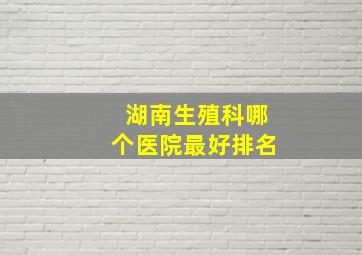 湖南生殖科哪个医院最好排名